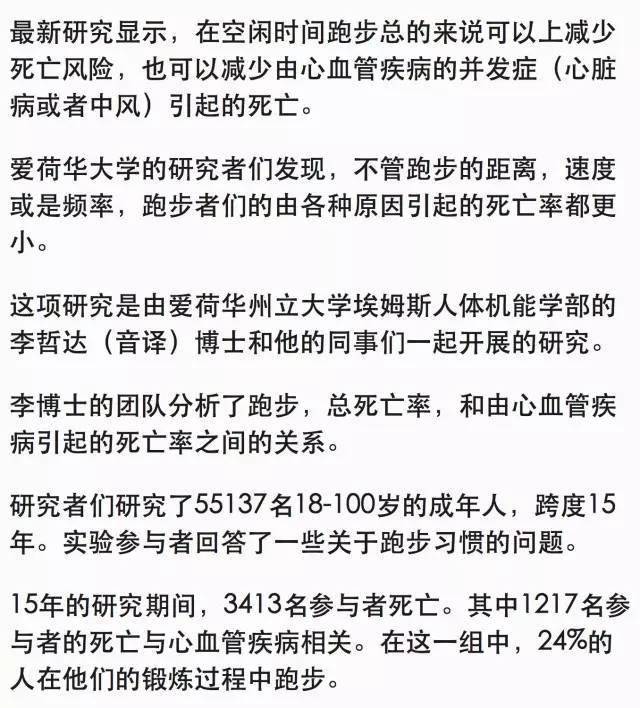 最新研究显示，在空闲时间跑步总的来说可以上减少死亡风险，也可以减少由心血管疾病的并发症（心脏病或者中风）引起的死亡。

爱荷华大学的研究者们发现，不管跑步的距离，速度或是频率，跑步者们的由各种原因引起的死亡率都更小。

这项研究是由爱荷华州立大学埃姆斯人体机能学部的李哲达（音译）博士和他的同事们一起开展的研究。

李博士的团队分析了跑步，总死亡率，和由心血管疾病引起的死亡率之间的关系。

研究者们研究了55137名18-100岁的成年人，跨度15年。实验参与者回答了一些关于跑步习惯的问题。

15年的研究期间，3413名参与者死亡。其中1217名参与者的死亡与心血管疾病相关。在这一组中，24%的人在他们的锻炼过程中跑步。